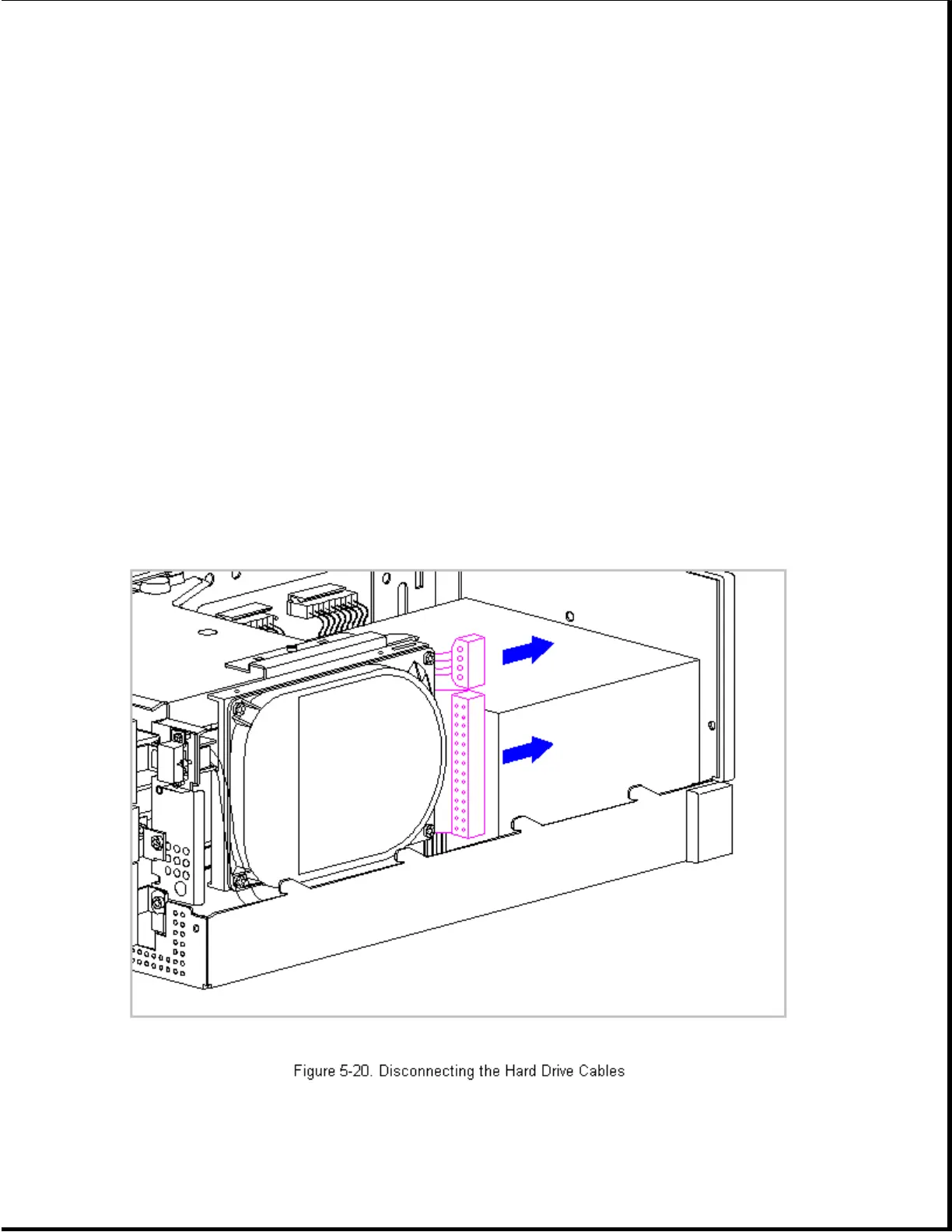 Figure 5-20. Disconnecting the Hard Drive Cables